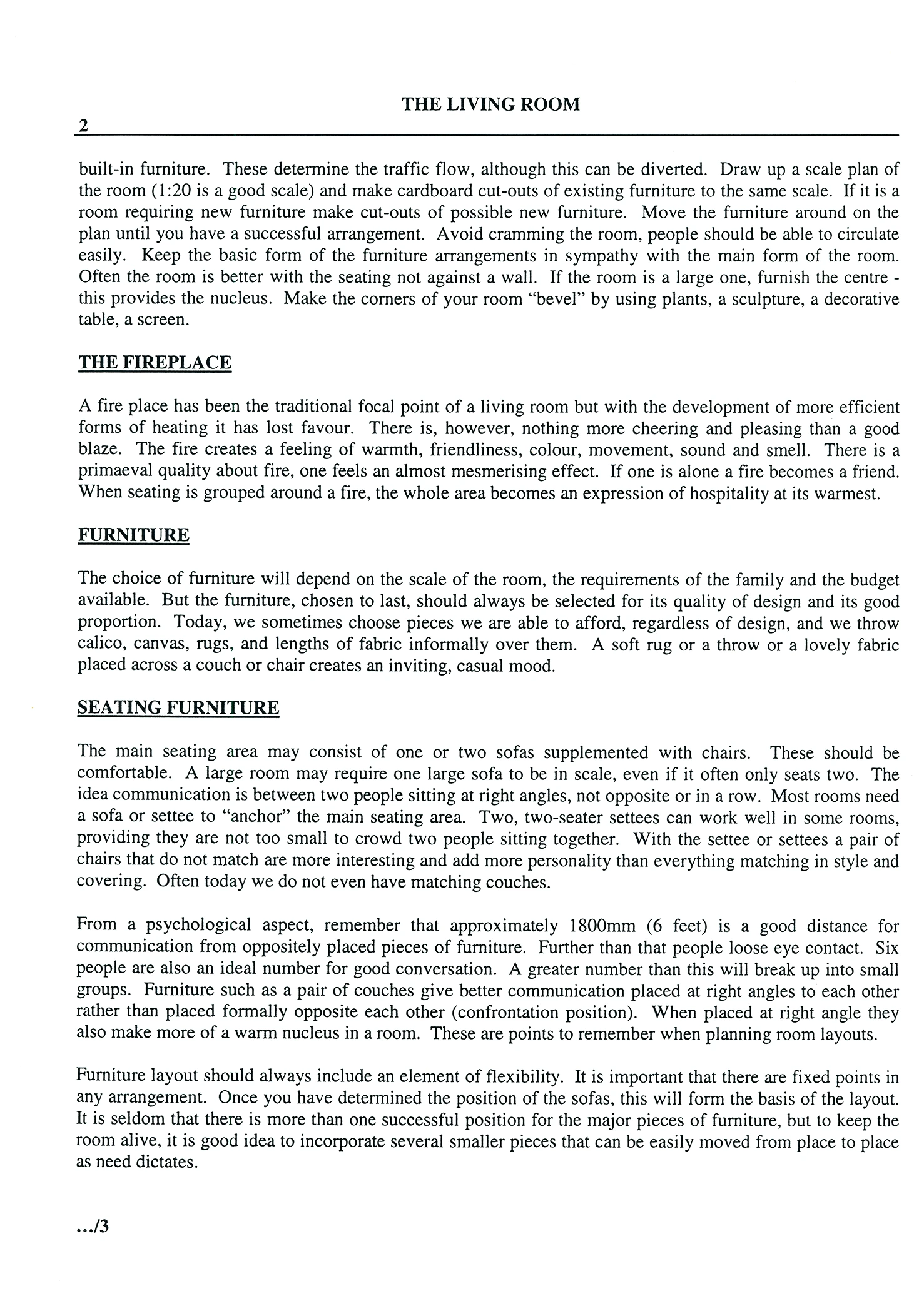 THE LIVING ROOM

2

built-in furniture. These determine the traffic flow, although this can be diverted. Draw up a scale plan of the room (1:20 is a good scale) and make cardboard cut-outs of existing furniture to the same scale. If it is a room requiring new furniture make cut-outs of possible new furniture. Move the furniture around on the plan until you have a successful arrangement. Avoid cramming the room, people should be able to circulate easily. Keep the basic form of the furniture arrangements in sympathy with the main form of the room. Often the room is better with the seating not against a wall. If the room is a large one, furnish the centre - this provides the nucleus. Make the corners of your room "bevel" by using plants, a sculpture, a decorative table, a screen.

THE FIREPLACE

A fire place has been the traditional focal point of a living room but with the development of more efficient forms of heating it has lost favour. There is, however, nothing more cheering and pleasing than a good blaze. The fire creates a feeling of warmth, friendliness, colour, movement, sound and smell. There is a primaeval quality about fire, one feels an almost mesmerising effect. If one is alone a fire becomes a friend. When seating is grouped around a fire, the whole area becomes an expression of hospitality at its warmest.

FURNITURE

The choice of furniture will depend on the scale of the room, the requirements of the family and the budget available. But the furniture, chosen to last, should always be selected for its quality of design and its good proportion. Today, we sometimes choose pieces we are able to afford, regardless of design, and we throw calico, canvas, rugs, and lengths of fabric informally over them. A soft rug or a throw or a lovely fabric placed across a couch or chair creates an inviting, casual mood.

SEATING FURNITURE

The main seating area may consist of one or two sofas supplemented with chairs. These should be comfortable. A large room may require one large sofa to be in scale, even if it often only seats two. The idea communication is between two people sitting at right angles, not opposite or in a row. Most rooms need a sofa or settee to "anchor" the main seating area. Two, two-seater settees can work well in some rooms, providing they are not too small to crowd two people sitting together. With the settee or settees a pair of chairs that do not match are more interesting and add more personality than everything matching in style and covering. Often today we do not even have matching couches.

From a psychological aspect, remember that approximately 1800mm (6 feet) is a good distance for communication from oppositely placed pieces of furniture. Further than that people loose eye contact. Six people are also an ideal number for good conversation. A greater number than this will break up into small groups. Furniture such as a pair of couches give better communication placed at right angles to each other rather than placed formally opposite each other (confrontation position). When placed at right angle they also make more of a warm nucleus in a room. These are points to remember when planning room layouts.

Furniture layout should always include an element of flexibility. It is important that there are fixed points in any arrangement. Once you have determined the position of the sofas, this will form the basis of the layout. It is seldom that there is more than one successful position for the major pieces of furniture, but to keep the room alive, it is good idea to incorporate several smaller pieces that can be easily moved from place to place as need dictates.

.../3